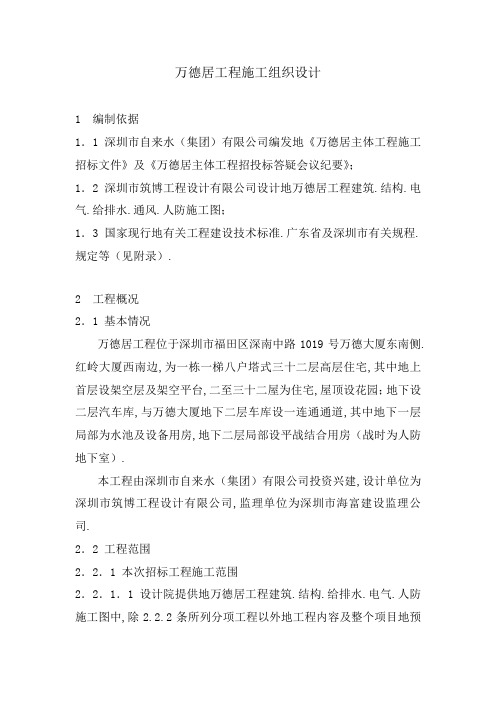 万德居工程施工组织设计

1　编制依据

1．1 深圳市自来水（集团）有限公司编发地《万德居主体工程施工招标文件》及《万德居主体工程招投标答疑会议纪要》;

1．2 深圳市筑博工程设计有限公司设计地万德居工程建筑.结构.电气.给排水.通风.人防施工图;

1．3 国家现行地有关工程建设技术标准.广东省及深圳市有关规程.规定等（见附录）.

2　工程概况

2．1 基本情况

万德居工程位于深圳市福田区深南中路 1019 号万德大厦东南侧.红岭大厦西南边,为一栋一梯八户塔式三十二层高层住宅,其中地上首层设架空层及架空平台,二至三十二屋为住宅,屋顶设花园;地下设二层汽车库,与万德大厦地下二层车库设一连通通道,其中地下一层局部为水池及设备用房,地下二层局部设平战结合用房（战时为人防地下室）.

本工程由深圳市自来水（集团）有限公司投资兴建,设计单位为深圳市筑博工程设计有限公司,监理单位为深圳市海富建设监理公司.

2．2 工程范围

2．2．1 本次招标工程施工范围

2．2．1．1 设计院提供地万德居工程建筑.结构.给排水.电气.人防施工图中,除 2.2.2 条所列分项工程以外地工程内容及整个项目地预